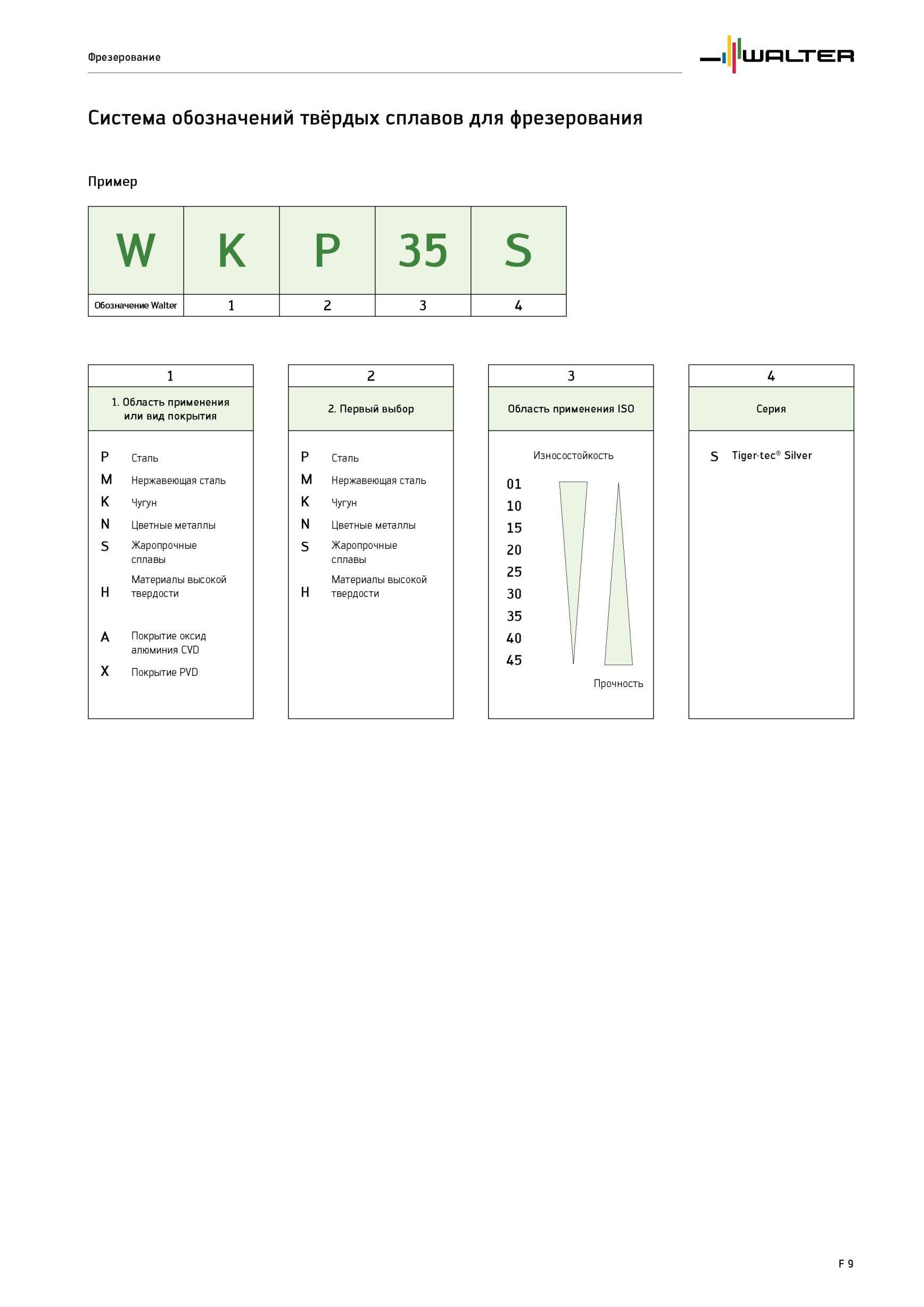 Фрезерование

WALTER

Система обозначений твёрдых сплавов для фрезерования

Пример

| W | K | P | 35 | S |
|---|---|---|---|---|
| Обозначение Walter | 1 | 2 | 3 | 4 |

1

1. Область применения или вид покрытия

P Сталь
M Нержавеющая сталь
K Чугун
N Цветные металлы
S Жаропрочные сплавы
H Материалы высокой твердости
A Покрытие оксид алюминия CVD
X Покрытие PVD

2

2. Первый выбор

P Сталь
M Нержавеющая сталь
K Чугун
N Цветные металлы
S Жаропрочные сплавы
H Материалы высокой твердости

3

Область применения ISO

Износостойкость

01
10
15
20
25
30
35
40
45

Прочность

4

Серия

S Tiger·tec® Silver

F 9